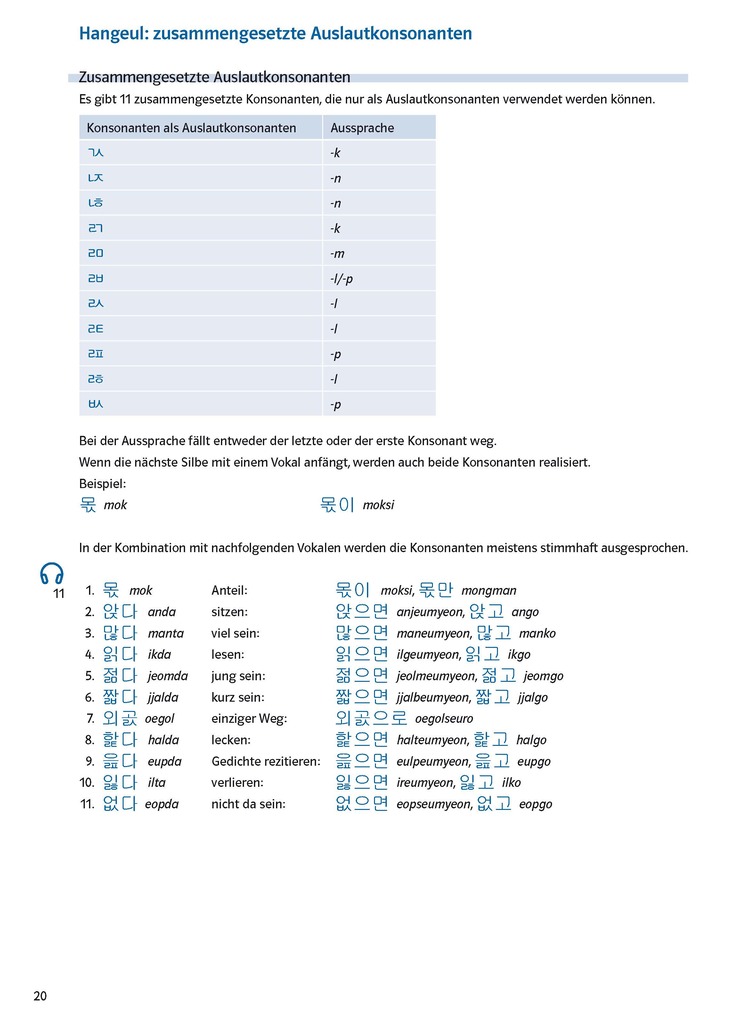 Hangeul: zusammengesetzte Auslautkonsonanten

Zusammengesetzte Auslautkonsonanten

Es gibt 11 zusammengesetzte Konsonanten, die nur als Auslautkonsonanten verwendet werden können.

| Konsonanten als Auslautkonsonanten | Aussprache |
|---|---|
| ㄳ | -k |
| ㄵ | -n |
| ㄶ | -n |
| ㄺ | -k |
| ㄻ | -m |
| ㄼ | -l/-p |
| ㄽ | -l |
| ㄾ | -l |
| ㄿ | -p |
| ㅀ | -l |
| ㅄ | -p |

Bei der Aussprache fällt entweder der letzte oder der erste Konsonant weg.
Wenn die nächste Silbe mit einem Vokal anfängt, werden auch beide Konsonanten realisiert.
Beispiel:
몫 mok 몫이 moksi

In der Kombination mit nachfolgenden Vokalen werden die Konsonanten meistens stimmhaft ausgesprochen.

11

1. 몫 mok Anteil: 몫이 moksi, 몫만 mongman
2. 앉다 anda sitzen: 앉으면 anjeumyeon, 앉고 ango
3. 많다 manta viel sein: 많으면 maneumyeon, 많고 manko
4. 읽다 ikda lesen: 읽으면 ilgeumyeon, 읽고 ikgo
5. 젊다 jeomda jung sein: 젊으면 jeolmeumyeon, 젊고 jeomgo
6. 짧다 jjalda kurz sein: 짧으면 jjalbeumyeon, 짧고 jjalgo
7. 외곬 oegol einziger Weg: 외곬으로 oegolseuro
8. 핥다 halda lecken: 핥으면 halteumyeon, 핥고 halgo
9. 읊다 eupda Gedichte rezitieren: 읊으면 eulpeumyeon, 읊고 eupgo
10. 잃다 ilta verlieren: 잃으면 ireumyeon, 잃고 ilko
11. 없다 eopda nicht da sein: 없으면 eopseumyeon, 없고 eopgo

20